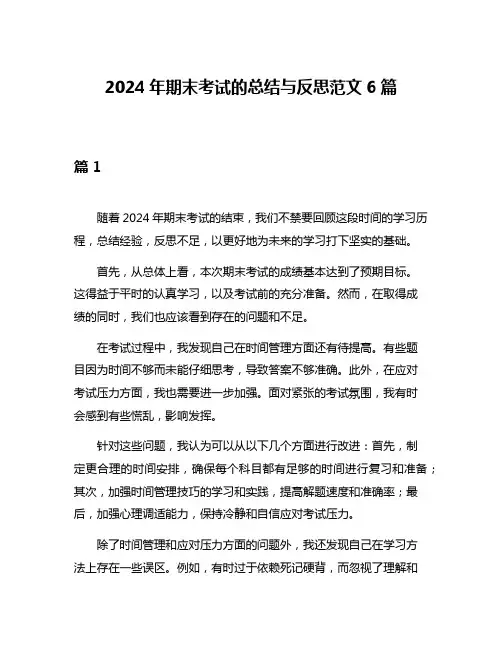 2024 年期末考试的总结与反思范文 6 篇

篇 1

随着 2024 年期末考试的结束，我们不禁要回顾这段时间的学习历程，总结经验，反思不足，以更好地为未来的学习打下坚实的基础。

首先，从总体上看，本次期末考试的成绩基本达到了预期目标。这得益于平时的认真学习，以及考试前的充分准备。然而，在取得成绩的同时，我们也应该看到存在的问题和不足。

在考试过程中，我发现自己在时间管理方面还有待提高。有些题目因为时间不够而未能仔细思考，导致答案不够准确。此外，在应对考试压力方面，我也需要进一步加强。面对紧张的考试氛围，我有时会感到有些慌乱，影响发挥。

针对这些问题，我认为可以从以下几个方面进行改进：首先，制定更合理的时间安排，确保每个科目都有足够的时间进行复习和准备；其次，加强时间管理技巧的学习和实践，提高解题速度和准确率；最后，加强心理调适能力，保持冷静和自信应对考试压力。

除了时间管理和应对压力方面的问题外，我还发现自己在学习方法上存在一些误区。例如，有时过于依赖死记硬背，而忽视了理解和